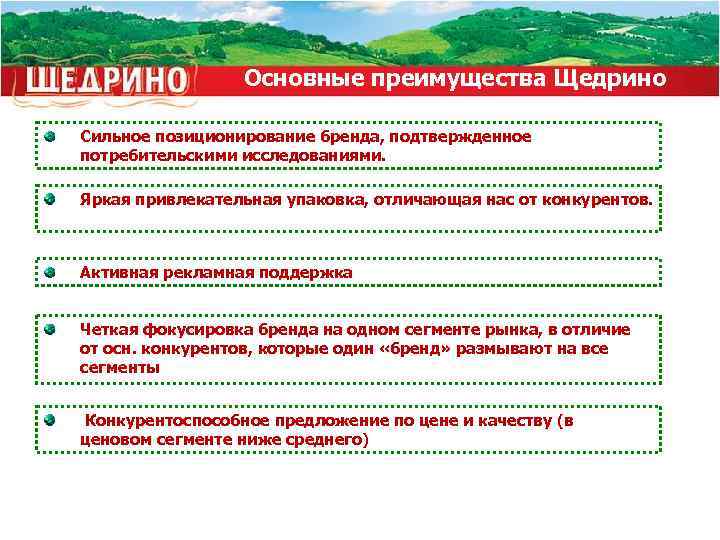 ЩЕДРИНО

Основные преимущества Щедрино

• Сильное позиционирование бренда, подтвержденное потребительскими исследованиями.

• Яркая привлекательная упаковка, отличающая нас от конкурентов.

• Активная рекламная поддержка

• Четкая фокусировка бренда на одном сегменте рынка, в отличие от осн. конкурентов, которые один «бренд» размывают на все сегменты

• Конкурентоспособное предложение по цене и качеству (в ценовом сегменте ниже среднего)